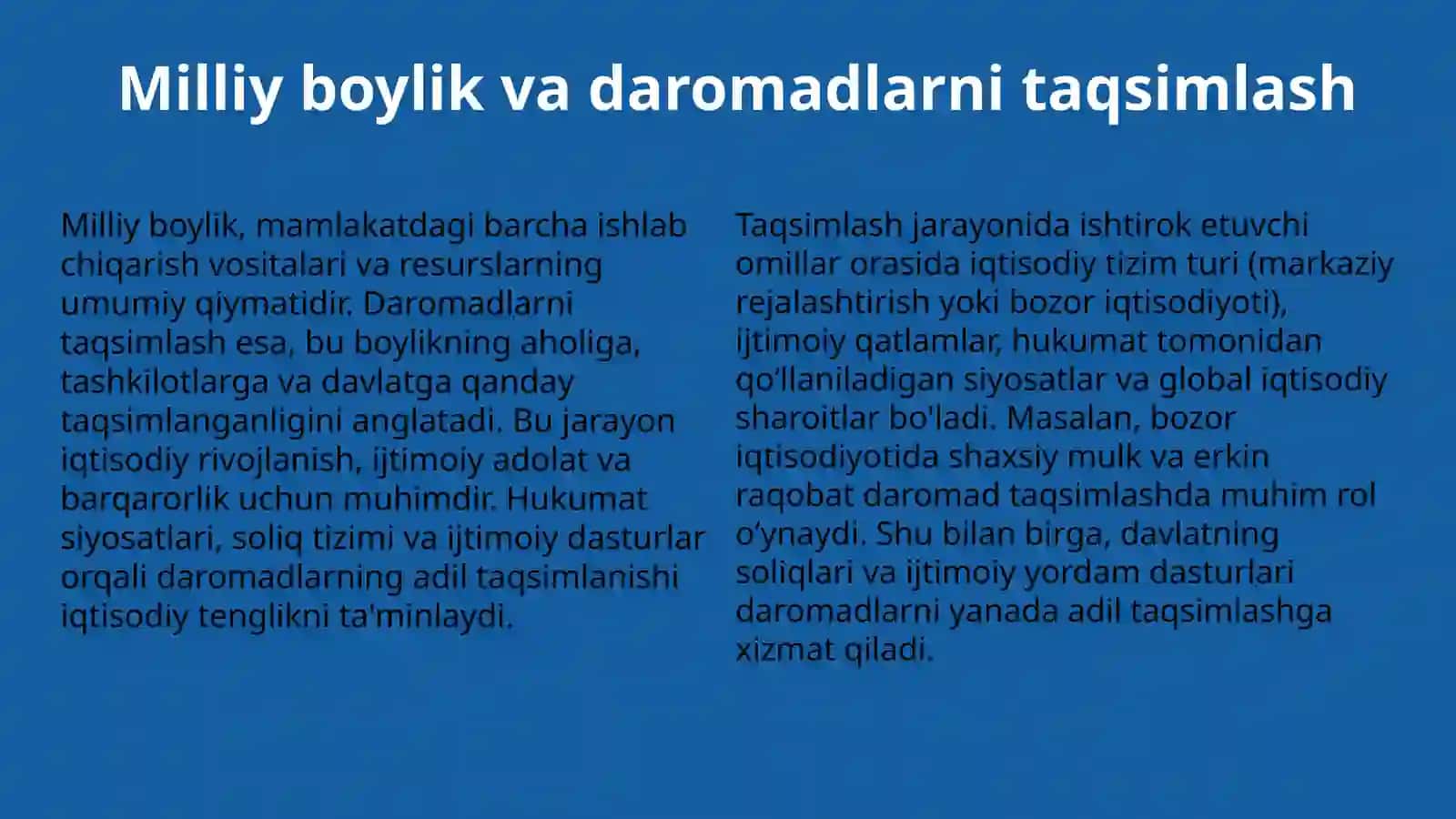 Milliy boylik va daromadlarni taqsimlash

Milliy boylik, mamlakatdagi barcha ishlab chiqarish vositalari va resurslarning umumiy qiymatidir. Daromadlarni taqsimlash esa, bu boylikning aholiga, tashkilotlarga va davlatga qanday taqsimlanganligini anglatadi. Bu jarayon iqtisodiy rivojlanish, ijtimoiy adolat va barqarorlik uchun muhimdir. Hukumat siyosatlari, soliq tizimi va ijtimoiy dasturlar orqali daromadlarning adil taqsimlanishi iqtisodiy tenglikni ta'minlaydi.

Taqsimlash jarayonida ishtirok etuvchi omillar orasida iqtisodiy tizim turi (markaziy rejalashtirish yoki bozor iqtisodiyoti), ijtimoiy qatlamlar, hukumat tomonidan qo‘llaniladigan siyosatlar va global iqtisodiy sharoitlar bo'ladi. Masalan, bozor iqtisodiyotida shaxsiy mulk va erkin raqobat daromad taqsimlashda muhim rol o‘ynaydi. Shu bilan birga, davlatning soliqlari va ijtimoiy yordam dasturlari daromadlarni yanada adil taqsimlashga xizmat qiladi.